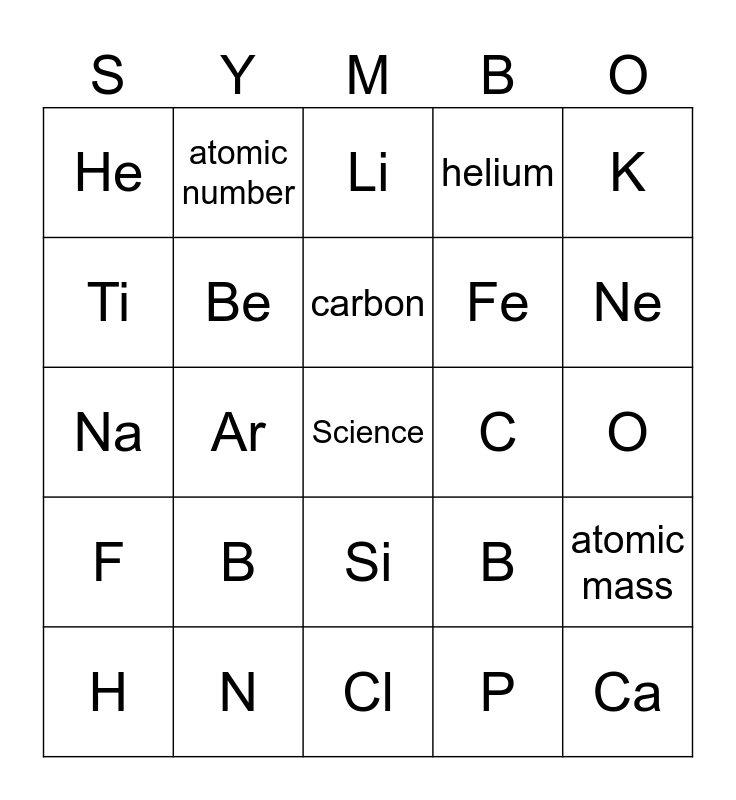 | S | Y | M | B | O |
|---|---|---|---|---|
| He | atomic number | Li | helium | K |
| Ti | Be | carbon | Fe | Ne |
| Na | Ar | Science | C | O |
| F | B | Si | B | atomic mass |
| H | N | Cl | P | Ca |